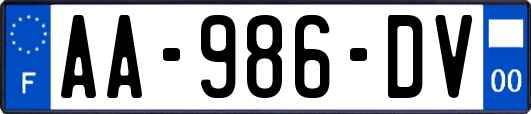 F

AA-986-DV

00